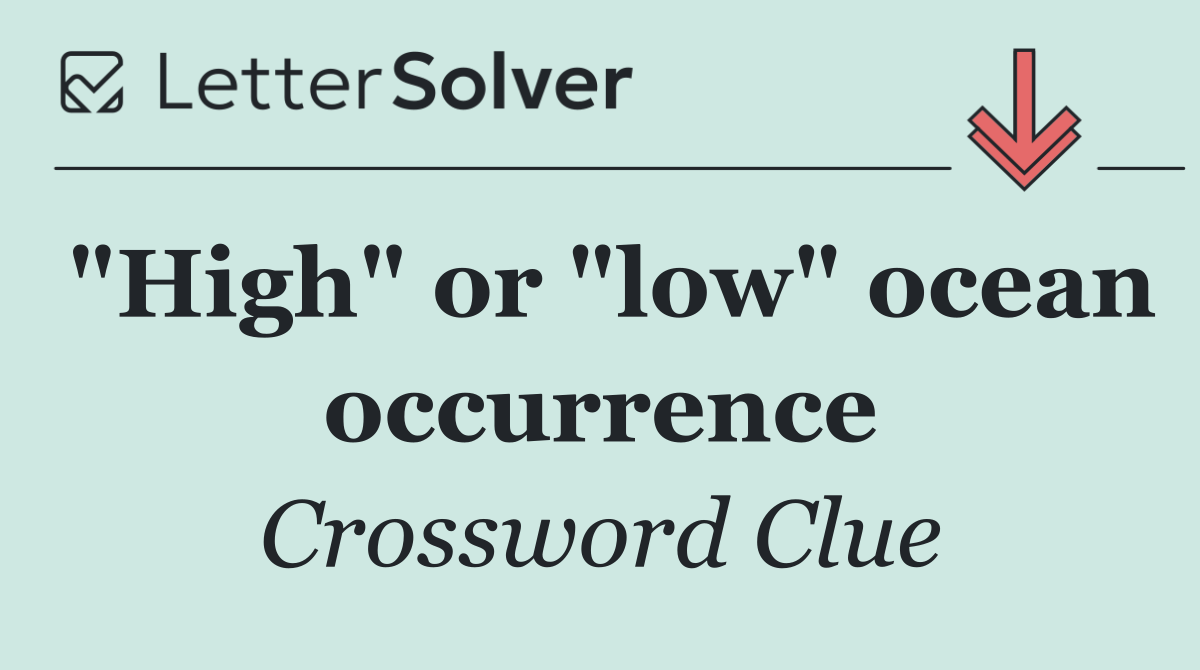 LetterSolver

"High" or "low" ocean occurrence

Crossword Clue